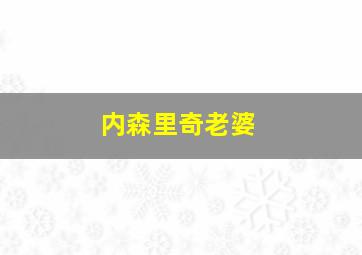 内森里奇老婆